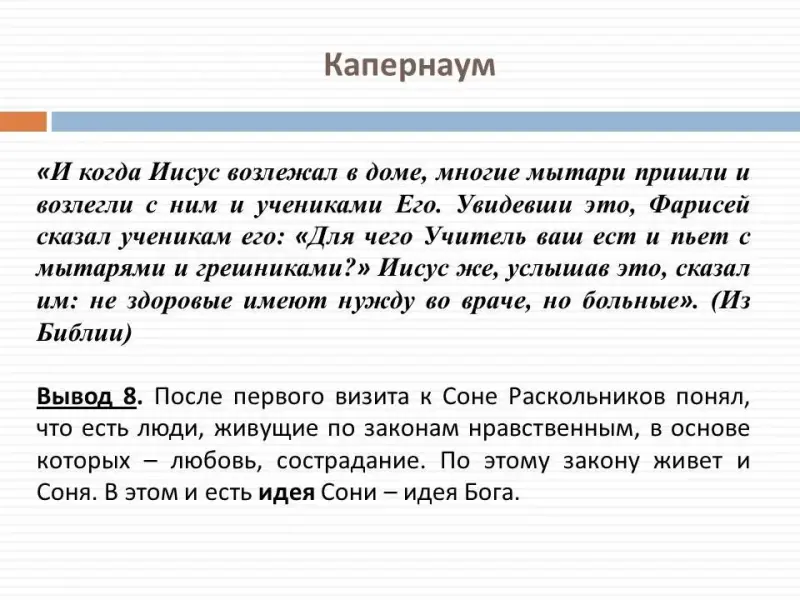 Капернаум

«И когда Иисус возлежал в доме, многие мытари пришли и возлегли с ним и учениками Его. Увидевши это, Фарисей сказал ученикам его: «Для чего Учитель ваш ест и пьет с мытарями и грешниками?» Иисус же, услышав это, сказал им: не здоровые имеют нужду во враче, но больные». (Из Библии)

Вывод 8. После первого визита к Соне Раскольников понял, что есть люди, живущие по законам нравственным, в основе которых – любовь, сострадание. По этому закону живет и Соня. В этом и есть идея Сони – идея Бога.